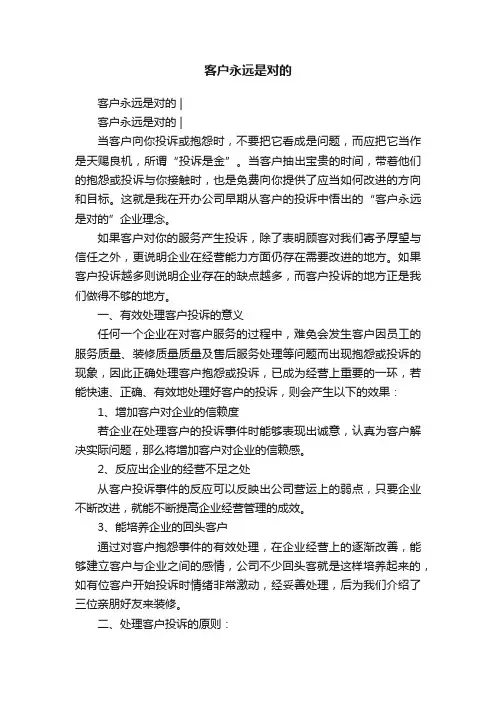 客户永远是对的

客户永远是对的 |

客户永远是对的 |

当客户向你投诉或抱怨时，不要把它看成是问题，而应把它当作是天赐良机，所谓“投诉是金”。当客户抽出宝贵的时间，带着他们的抱怨或投诉与你接触时，也是免费向你提供了应当如何改进的方向和目标。这就是我在开办公司早期从客户的投诉中悟出的“客户永远是对的”企业理念。

如果客户对你的服务产生投诉，除了表明顾客对我们寄予厚望与信任之外，更说明企业在经营能力方面仍存在需要改进的地方。如果客户投诉越多则说明企业存在的缺点越多，而客户投诉的地方正是我们做得不够的地方。

一、有效处理客户投诉的意义

任何一个企业在对客户服务的过程中，难免会发生客户因员工的服务质量、装修质量质量及售后服务处理等问题而出现抱怨或投诉的现象，因此正确处理客户抱怨或投诉，已成为经营上重要的一环，若能快速、正确、有效地处理好客户的投诉，则会产生以下的效果：

1、增加客户对企业的信赖度

若企业在处理客户的投诉事件时能够表现出诚意，认真为客户解决实际问题，那么将增加客户对企业的信赖感。

2、反应出企业的经营不足之处

从客户投诉事件的反应可以反映出公司营运上的弱点，只要企业不断改进，就能不断提高企业经营管理的成效。

3、能培养企业的回头客户

通过对客户抱怨事件的有效处理，在企业经营上的逐渐改善，能够建立客户与企业之间的感情，公司不少回头客就是这样培养起来的，如有位客户开始投诉时情绪非常激动，经妥善处理，后为我们介绍了三位亲朋好友来装修。

二、处理客户投诉的原则：